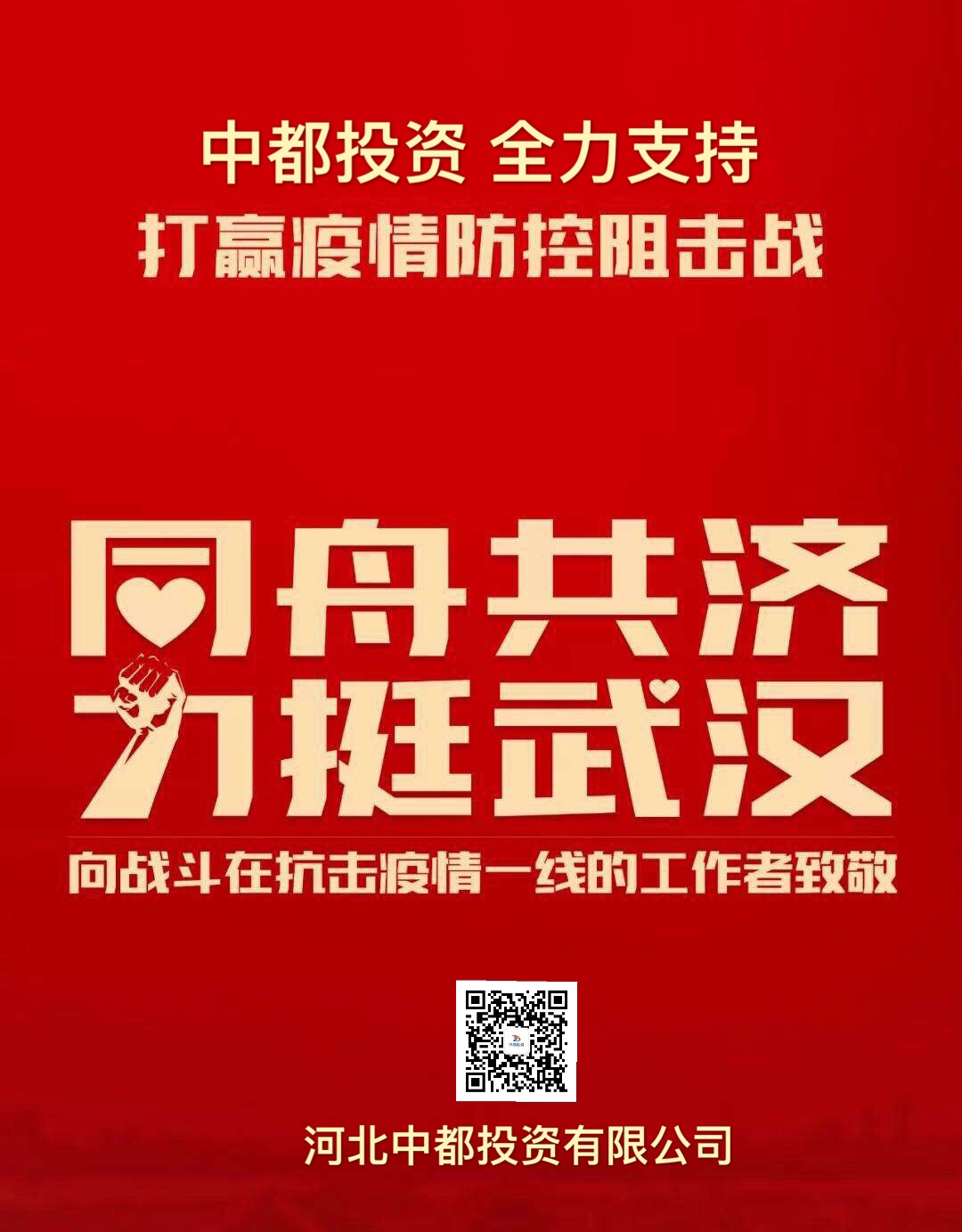 中都投资 全力支持
打赢疫情防控阻击战

同舟共济
力挺武汉

向战斗在抗击疫情一线的工作者致敬

河北中都投资有限公司